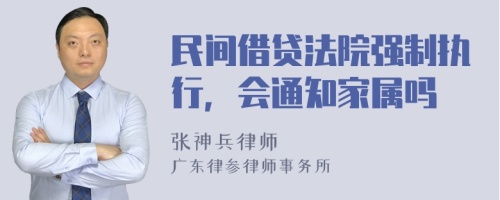 民间借贷法院强制执行，会通知家属吗

张神兵律师
广东律参律师事务所